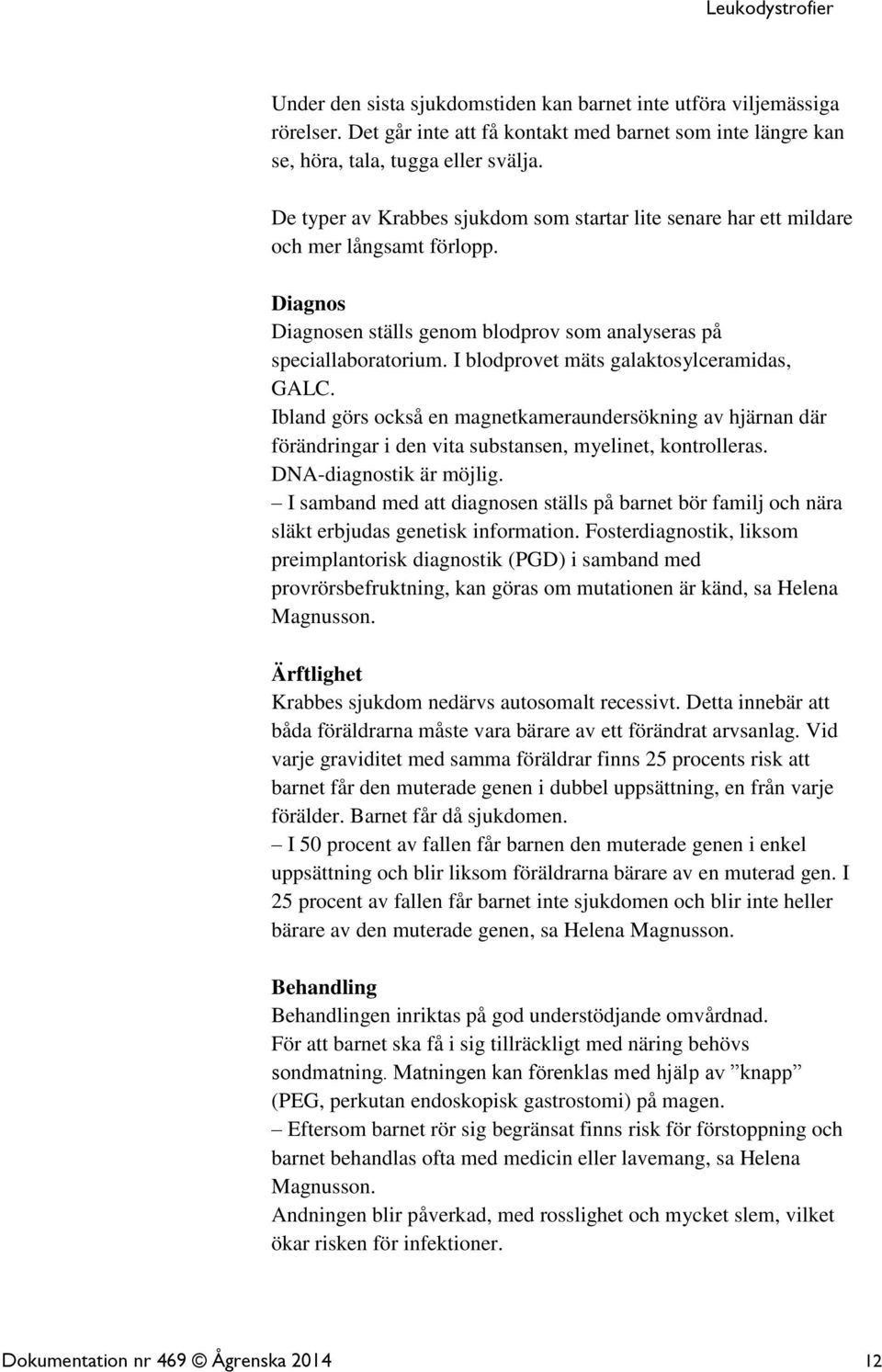 Leukodystrofier

Under den sista sjukdomstiden kan barnet inte utföra viljemässiga rörelser. Det går inte att få kontakt med barnet som inte längre kan se, höra, tala, tugga eller svälja.

De typer av Krabbes sjukdom som startar lite senare har ett mildare och mer långsamt förlopp.

Diagnos
Diagnosen ställs genom blodprov som analyseras på speciallaboratorium. I blodprovet mäts galaktosylceramidas, GALC.
Ibland görs också en magnetkameraundersökning av hjärnan där förändringar i den vita substansen, myelinet, kontrolleras.
DNA-diagnostik är möjlig.
– I samband med att diagnosen ställs på barnet bör familj och nära släkt erbjudas genetisk information. Fosterdiagnostik, liksom preimplantorisk diagnostik (PGD) i samband med provrörsbefruktning, kan göras om mutationen är känd, sa Helena Magnusson.

Ärftlighet
Krabbes sjukdom nedärvs autosomalt recessivt. Detta innebär att båda föräldrarna måste vara bärare av ett förändrat arvsanlag. Vid varje graviditet med samma föräldrar finns 25 procents risk att barnet får den muterade genen i dubbel uppsättning, en från varje förälder. Barnet får då sjukdomen.
– I 50 procent av fallen får barnen den muterade genen i enkel uppsättning och blir liksom föräldrarna bärare av en muterad gen. I 25 procent av fallen får barnet inte sjukdomen och blir inte heller bärare av den muterade genen, sa Helena Magnusson.

Behandling
Behandlingen inriktas på god understödjande omvårdnad.
För att barnet ska få i sig tillräckligt med näring behövs sondmatning. Matningen kan förenklas med hjälp av ”knapp” (PEG, perkutan endoskopisk gastrostomi) på magen.
– Eftersom barnet rör sig begränsat finns risk för förstoppning och barnet behandlas ofta med medicin eller lavemang, sa Helena Magnusson.
Andningen blir påverkad, med rosslighet och mycket slem, vilket ökar risken för infektioner.

Dokumentation nr 469 © Ågrenska 2014 12